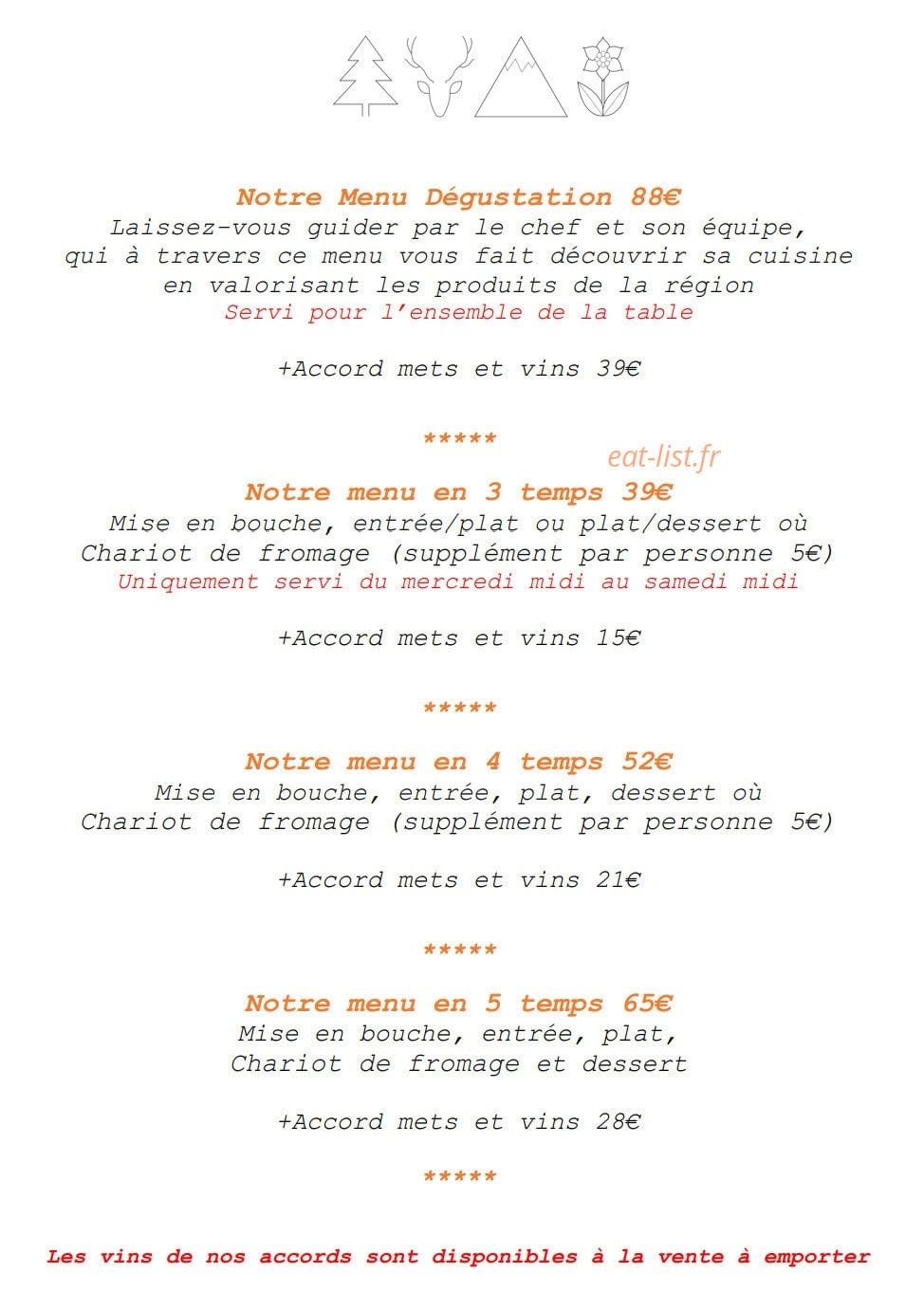 Notre Menu Dégustation 88€

Laissez-vous guider par le chef et son équipe, qui à travers ce menu vous fait découvrir sa cuisine en valorisant les produits de la région

Servi pour l'ensemble de la table

+Accord mets et vins 39€

*****

Notre menu en 3 temps 39€

Mise en bouche, entrée/plat ou plat/dessert où Chariot de fromage (supplément par personne 5€)

Uniquement servi du mercredi midi au samedi midi

+Accord mets et vins 15€

*****

Notre menu en 4 temps 52€

Mise en bouche, entrée, plat, dessert où Chariot de fromage (supplément par personne 5€)

+Accord mets et vins 21€

*****

Notre menu en 5 temps 65€

Mise en bouche, entrée, plat, Chariot de fromage et dessert

+Accord mets et vins 28€

*****

Les vins de nos accords sont disponibles à la vente à emporter

eat-list.fr